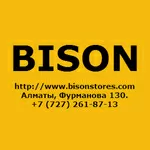 BISON

http://www.bisonstores.com
Алматы, Фурманова 130.
+7 (727) 261-87-13